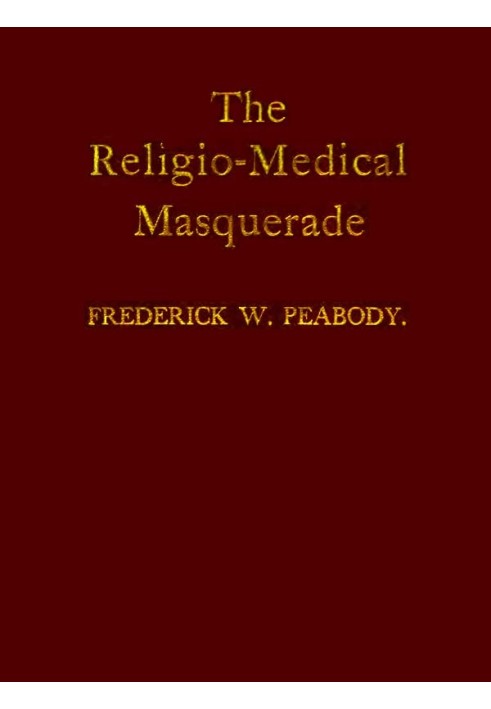 The Religio-Medical Masquerade

FREDERICK W. PEABODY.